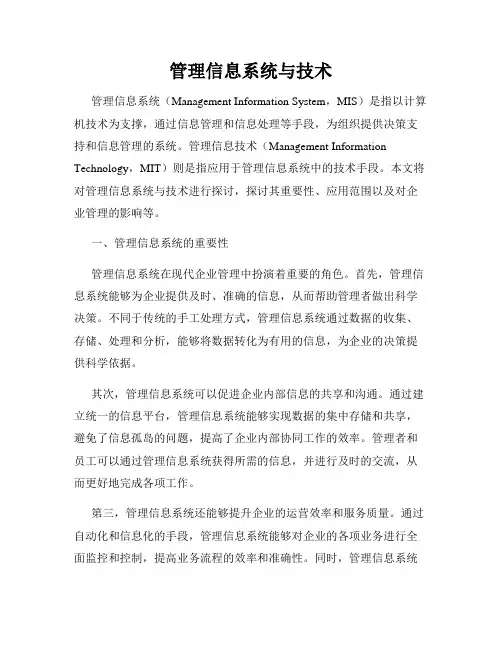 管理信息系统与技术

管理信息系统（Management Information System，MIS）是指以计算机技术为支撑，通过信息管理和信息处理等手段，为组织提供决策支持和信息管理的系统。管理信息技术（Management Information Technology，MIT）则是指应用于管理信息系统中的技术手段。本文将对管理信息系统与技术进行探讨，探讨其重要性、应用范围以及对企业管理的影响等。

一、管理信息系统的重要性

管理信息系统在现代企业管理中扮演着重要的角色。首先，管理信息系统能够为企业提供及时、准确的信息，从而帮助管理者做出科学决策。不同于传统的手工处理方式，管理信息系统通过数据的收集、存储、处理和分析，能够将数据转化为有用的信息，为企业的决策提供科学依据。

其次，管理信息系统可以促进企业内部信息的共享和沟通。通过建立统一的信息平台，管理信息系统能够实现数据的集中存储和共享，避免了信息孤岛的问题，提高了企业内部协同工作的效率。管理者和员工可以通过管理信息系统获得所需的信息，并进行及时的交流，从而更好地完成各项工作。

第三，管理信息系统还能够提升企业的运营效率和服务质量。通过自动化和信息化的手段，管理信息系统能够对企业的各项业务进行全面监控和控制，提高业务流程的效率和准确性。同时，管理信息系统